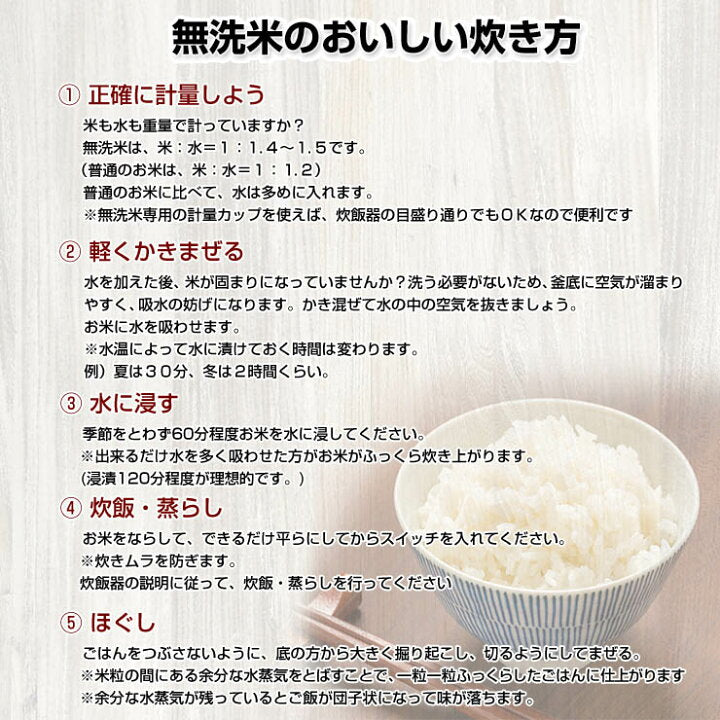 無洗米のおいしい炊き方

① 正確に計量しよう

米も水も重量で計っていますか？
無洗米は、米：水＝１：１.４～１.５です。
（普通のお米は、米：水＝１：１.２）
普通のお米に比べて、水は多めに入れます。
※無洗米専用の計量カップを使えば、炊飯器の目盛り通りでもＯＫなので便利です

② 軽くかきまぜる

水を加えた後、米が固まりになっていませんか？洗う必要がないため、釜底に空気が溜まりやすく、吸水の妨げになります。かき混ぜて水の中の空気を抜きましょう。
お米に水を吸わせます。
※水温によって水に漬けておく時間は変わります。
例）夏は３０分、冬は２時間くらい。

③ 水に浸す

季節をとわず60分程度お米を水に浸してください。
※出来るだけ水を多く吸わせた方がお米がふっくら炊き上がります。
（浸漬120分程度が理想的です。）

④ 炊飯・蒸らし

お米をならして、できるだけ平らにしてからスイッチを入れてください。
※炊きムラを防ぎます。
炊飯器の説明に従って、炊飯・蒸らしを行ってください

⑤ ほぐし

ごはんをつぶさないように、底の方から大きく掘り起こし、切るようにしてまぜる。
※米粒の間にある余分な水蒸気をとばすことで、一粒一粒ふっくらしたごはんに仕上がります
※余分な水蒸気が残っているとご飯が団子状になって味が落ちます。